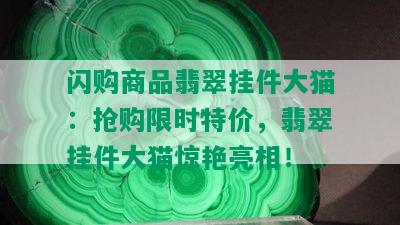 闪购商品翡翠挂件大猫：抢购限时特价，翡翠挂件大猫惊艳亮相！